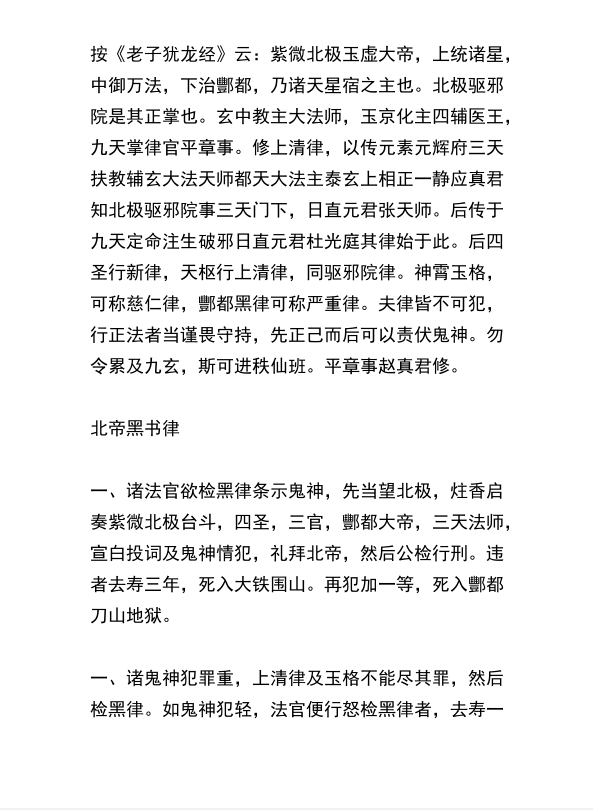 按《老子犹龙经》云：紫微北极玉虚大帝，上统诸星，中御万法，下治酆都，乃诸天星宿之主也。北极驱邪院是其正掌也。玄中教主大法师，玉京化主四辅医王，九天掌律官平章事。修上清律，以传元素元辉府三天扶教辅玄大法天师都天大法主泰玄上相正一静应真君知北极驱邪院事三天门下，日直元君张天师。后传于九天定命注生破邪日直元君杜光庭其律始于此。后四圣行新律，天枢行上清律，同驱邪院律。神霄玉格，可称慈仁律，酆都黑律可称严重律。夫律皆不可犯，行正法者当谨畏守持，先正己而后可以责伏鬼神。勿令累及九玄，斯可进秩仙班。平章事赵真君修。

北帝黑书律

一、诸法官欲检黑律条示鬼神，先当望北极，炷香启奏紫微北极台斗，四圣，三官，酆都大帝，三天法师，宣白投词及鬼神情犯，礼拜北帝，然后公检行刑。违者去寿三年，死入大铁围山。再犯加一等，死入酆都刀山地狱。

一、诸鬼神犯罪重，上清律及玉格不能尽其罪，然后检黑律。如鬼神犯轻，法官便行怒检黑律者，去寿一